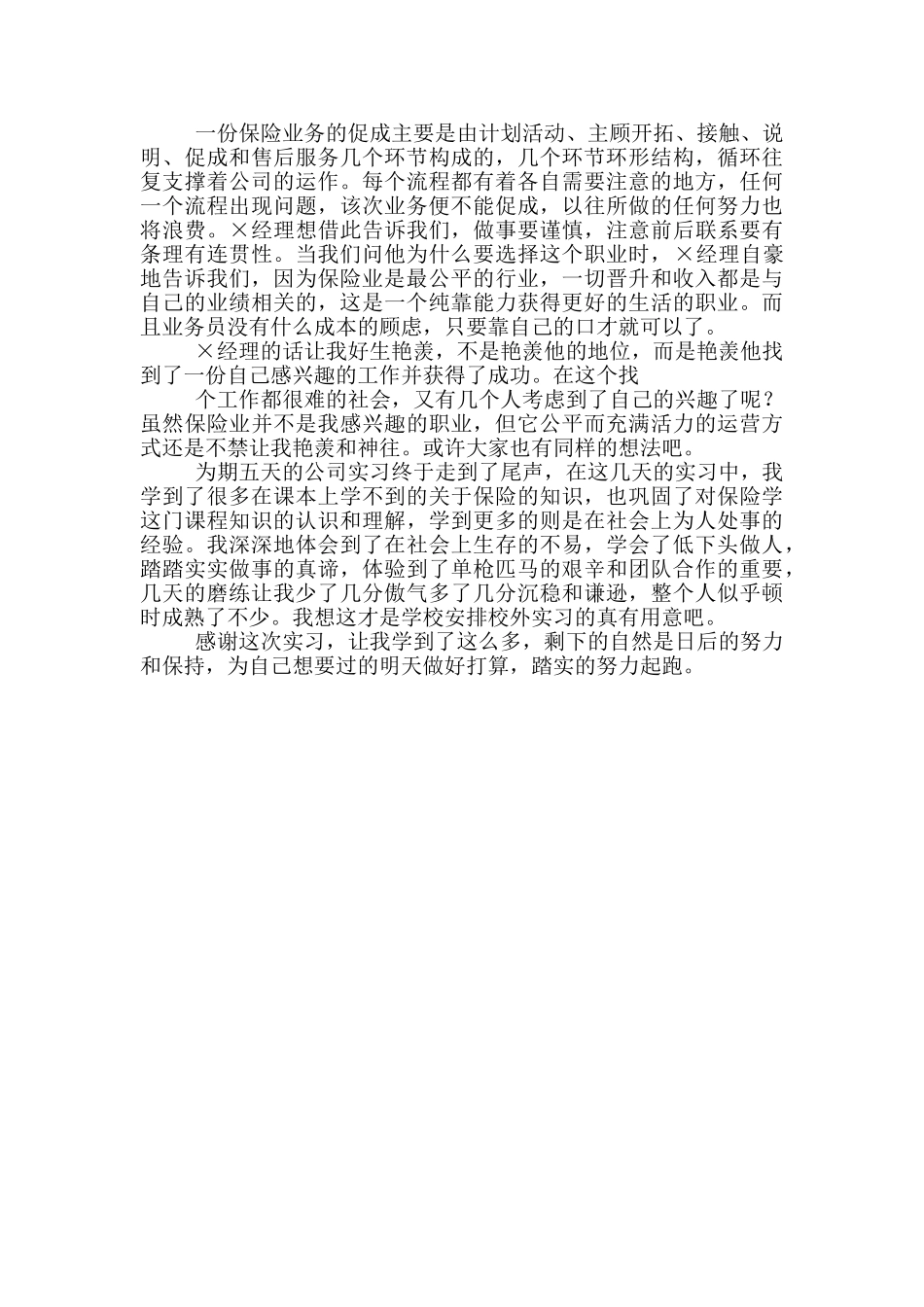 一份保险业务的促成主要是由计划活动、主顾开拓、接触、说明、促成和售后服务几个环节构成的，几个环节环形结构，循环往复支撑着公司的运作。每个流程都有着各自需要注意的地方，任何一个流程出现问题，该次业务便不能促成，以往所做的任何努力也将浪费。×经理想借此告诉我们，做事要谨慎，注意前后联系要有条理有连贯性。当我们问他为什么要选择这个职业时，×经理自豪地告诉我们，因为保险业是最公平的行业，一切晋升和收入都是与自己的业绩相关的，这是一个纯靠能力获得更好的生活的职业。而且业务员没有什么成本的顾虑，只要靠自己的口才就可以了。

×经理的话让我好生艳羡，不是艳羡他的地位，而是艳羡他找到了一份自己感兴趣的工作并获得了成功。在这个找

个工作都很难的社会，又有几个人考虑到了自己的兴趣了呢？虽然保险业并不是我感兴趣的职业，但它公平而充满活力的运营方式还是不禁让我艳羡和神往。或许大家也有同样的想法吧。

为期五天的公司实习终于走到了尾声，在这几天的实习中，我学到了很多在课本上学不到的关于保险的知识，也巩固了对保险学这门课程知识的认识和理解，学到更多的则是在社会上为人处事的经验。我深深地体会到了在社会上生存的不易，学会了低下头做人，踏踏实实做事的真谛，体验到了单枪匹马的艰辛和团队合作的重要，几天的磨练让我少了几分傲气多了几分沉稳和谦逊，整个人似乎顿时成熟了不少。我想这才是学校安排校外实习的真有用意吧。

感谢这次实习，让我学到了这么多，剩下的自然是日后的努力和保持，为自己想要过的明天做好打算，踏实的努力起跑。